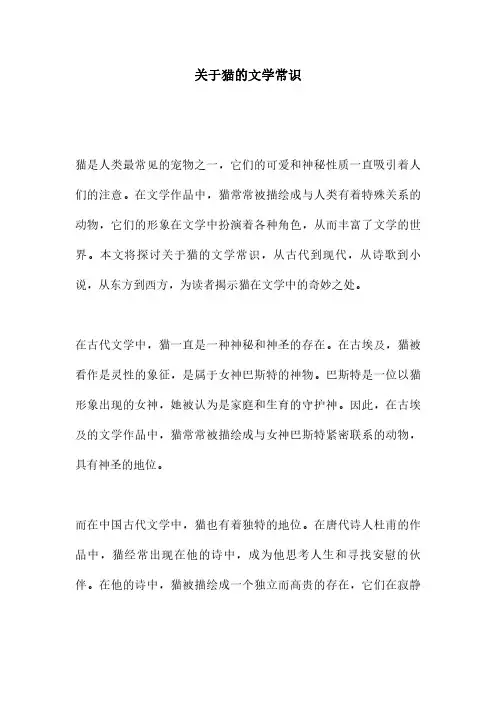 关于猫的文学常识

猫是人类最常见的宠物之一，它们的可爱和神秘性质一直吸引着人们的注意。在文学作品中，猫常常被描绘成与人类有着特殊关系的动物，它们的形象在文学中扮演着各种角色，从而丰富了文学的世界。本文将探讨关于猫的文学常识，从古代到现代，从诗歌到小说，从东方到西方，为读者揭示猫在文学中的奇妙之处。

在古代文学中，猫一直是一种神秘和神圣的存在。在古埃及，猫被看作是灵性的象征，是属于女神巴斯特的神物。巴斯特是一位以猫形象出现的女神，她被认为是家庭和生育的守护神。因此，在古埃及的文学作品中，猫常常被描绘成与女神巴斯特紧密联系的动物，具有神圣的地位。

而在中国古代文学中，猫也有着独特的地位。在唐代诗人杜甫的作品中，猫经常出现在他的诗中，成为他思考人生和寻找安慰的伙伴。在他的诗中，猫被描绘成一个独立而高贵的存在，它们在寂静